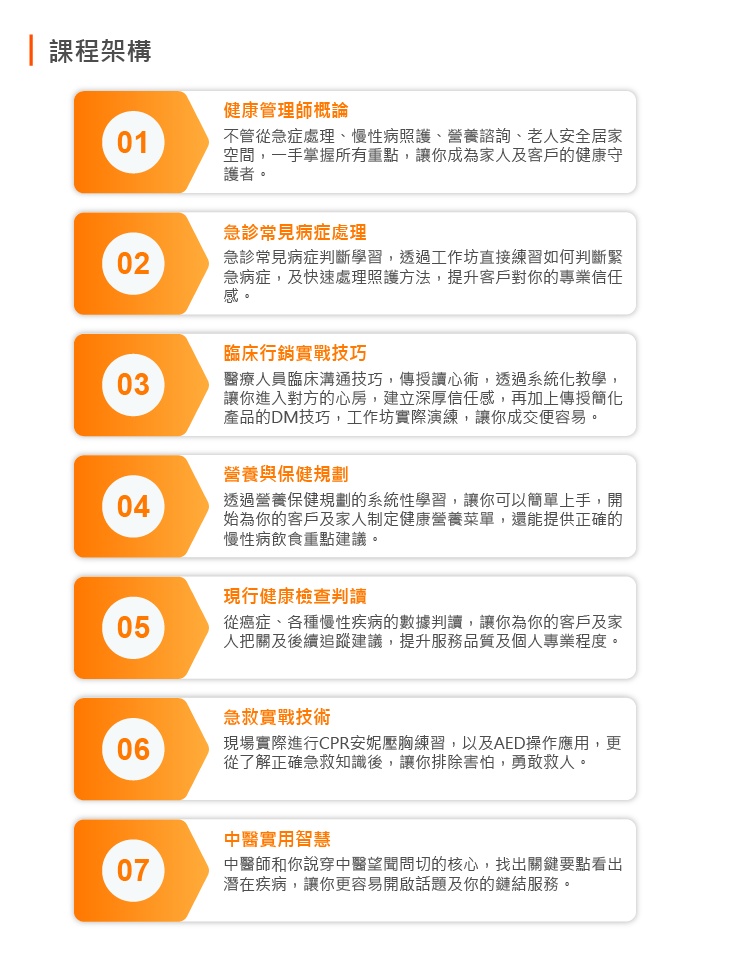 課程架構

01

健康管理師概論

不管從急症處理、慢性病照護、營養諮詢、老人安全居家空間，一手掌握所有重點，讓你成為家人及客戶的健康守護者。

02

急診常見病症處理

急診常見病症判斷學習，透過工作坊直接練習如何判斷緊急病症，及快速處理照護方法，提升客戶對你的專業信任感。

03

臨床行銷實戰技巧

醫療人員臨床溝通技巧，傳授讀心術，透過系統化教學，讓你進入對方的心房，建立深厚信任感，再加上傳授簡化產品的DM技巧，工作坊實際演練，讓你成交便容易。

04

營養與保健規劃

透過營養保健規劃的系統性學習，讓你可以簡單上手，開始為你的客戶及家人制定健康營養菜單，還能提供正確的慢性病飲食重點建議。

05

現行健康檢查判讀

從癌症、各種慢性疾病的數據判讀，讓你為你的客戶及家人把關及後續追蹤建議，提升服務品質及個人專業程度。

06

急救實戰技術

現場實際進行CPR安妮壓胸練習，以及AED操作應用，更從了解正確急救知識後，讓你排除害怕，勇敢救人。

07

中醫實用智慧

中醫師和你說穿中醫望聞問切的核心，找出關鍵要點看出潛在疾病，讓你更容易開啟話題及你的鏈結服務。